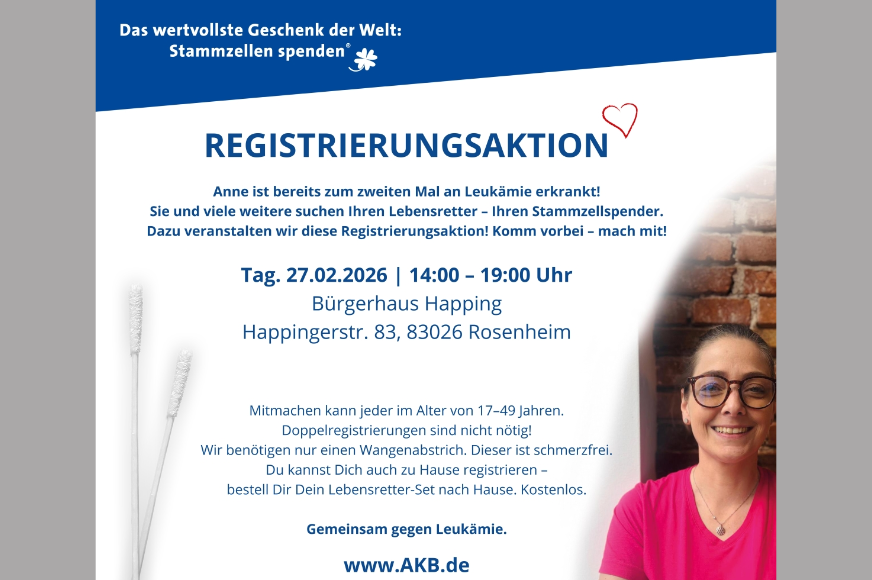 Das wertvollste Geschenk der Welt:
Stammzellen spenden®

REGISTRIERUNGSAKTION

Anne ist bereits zum zweiten Mal an Leukämie erkrankt!
Sie und viele weitere suchen Ihren Lebensretter – Ihren Stammzellspender.
Dazu veranstalten wir diese Registrierungsaktion! Komm vorbei – mach mit!

Tag. 27.02.2026 | 14:00 – 19:00 Uhr
Bürgerhaus Happing
Happingerstr. 83, 83026 Rosenheim

Mitmachen kann jeder im Alter von 17–49 Jahren.
Doppelregistrierungen sind nicht nötig!
Wir benötigen nur einen Wangenabstrich. Dieser ist schmerzfrei.
Du kannst Dich auch zu Hause registrieren –
bestell Dir Dein Lebensretter-Set nach Hause. Kostenlos.

Gemeinsam gegen Leukämie.

www.AKB.de